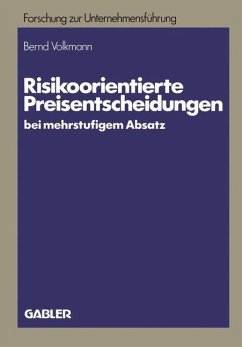 Forschung zur Unternehmensführung

Bernd Volkmann

Risikoorientierte Preisentscheidungen

bei mehrstufigem Absatz

GABLER